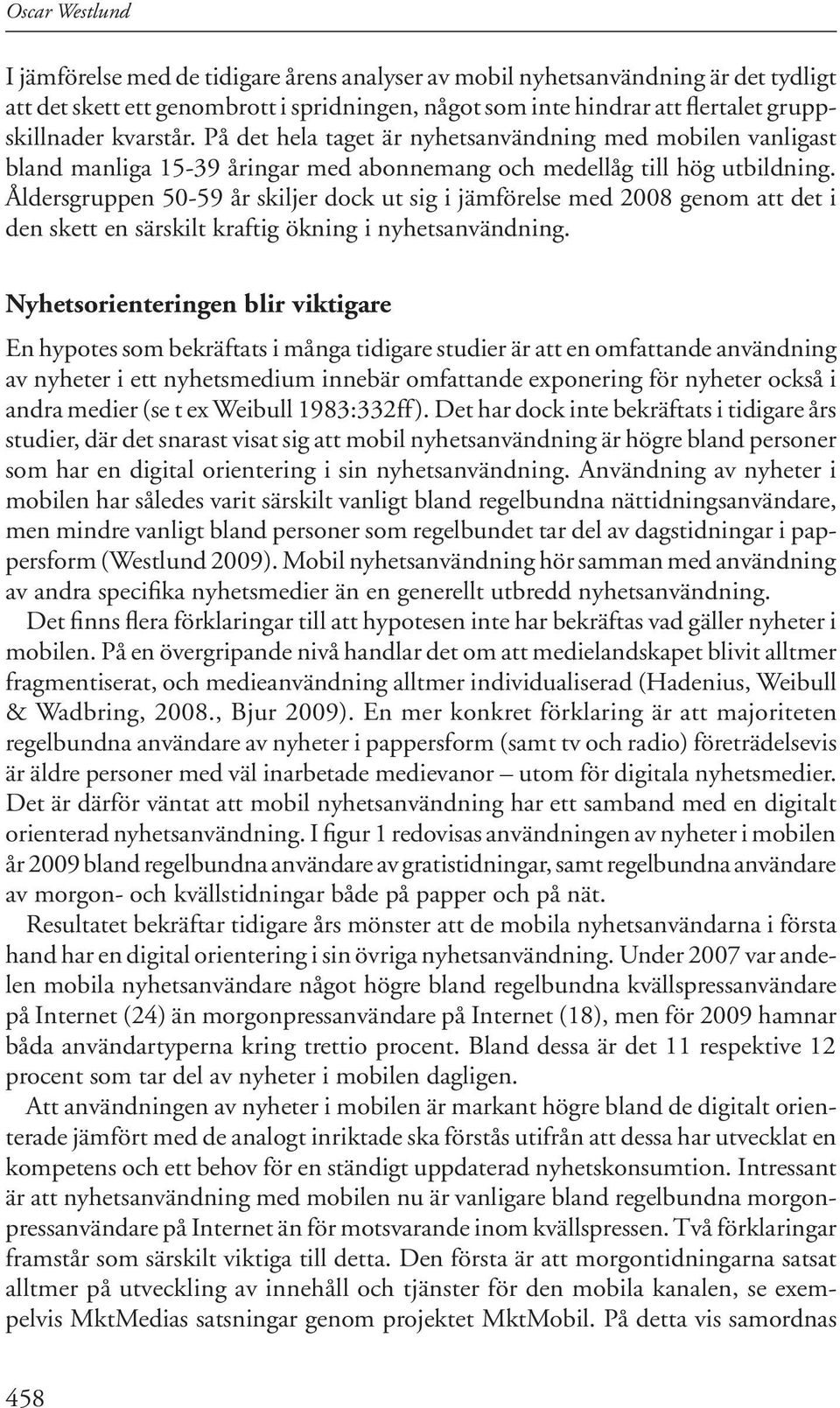 Oscar Westlund

I jämförelse med de tidigare årens analyser av mobil nyhetsanvändning är det tydligt att det skett ett genombrott i spridningen, något som inte hindrar att flertalet gruppskillnader kvarstår. På det hela taget är nyhetsanvändning med mobilen vanligast bland manliga 15-39 åringar med abonnemang och medellåg till hög utbildning. Åldersgruppen 50-59 år skiljer dock ut sig i jämförelse med 2008 genom att det i den skett en särskilt kraftig ökning i nyhetsanvändning.

Nyhetsorienteringen blir viktigare

En hypotes som bekräftats i många tidigare studier är att en omfattande användning av nyheter i ett nyhetsmedium innebär omfattande exponering för nyheter också i andra medier (se t ex Weibull 1983:332ff). Det har dock inte bekräftats i tidigare års studier, där det snarast visat sig att mobil nyhetsanvändning är högre bland personer som har en digital orientering i sin nyhetsanvändning. Användning av nyheter i mobilen har således varit särskilt vanligt bland regelbundna nättidningsanvändare, men mindre vanligt bland personer som regelbundet tar del av dagstidningar i pappersform (Westlund 2009). Mobil nyhetsanvändning hör samman med användning av andra specifika nyhetsmedier än en generellt utbredd nyhetsanvändning.

Det finns flera förklaringar till att hypotesen inte har bekräftas vad gäller nyheter i mobilen. På en övergripande nivå handlar det om att medielandskapet blivit alltmer fragmentiserat, och medieanvändning alltmer individualiserad (Hadenius, Weibull & Wadbring, 2008., Bjur 2009). En mer konkret förklaring är att majoriteten regelbundna användare av nyheter i pappersform (samt tv och radio) företrädelsevis är äldre personer med väl inarbetade medievanor – utom för digitala nyhetsmedier. Det är därför väntat att mobil nyhetsanvändning har ett samband med en digitalt orienterad nyhetsanvändning. I figur 1 redovisas användningen av nyheter i mobilen år 2009 bland regelbundna användare av gratistidningar, samt regelbundna användare av morgon- och kvällstidningar både på papper och på nät.

Resultatet bekräftar tidigare års mönster att de mobila nyhetsanvändarna i första hand har en digital orientering i sin övriga nyhetsanvändning. Under 2007 var andelen mobila nyhetsanvändare något högre bland regelbundna kvällspressanvändare på Internet (24) än morgonpressanvändare på Internet (18), men för 2009 hamnar båda användartyperna kring trettio procent. Bland dessa är det 11 respektive 12 procent som tar del av nyheter i mobilen dagligen.

Att användningen av nyheter i mobilen är markant högre bland de digitalt orienterade jämfört med de analogt inriktade ska förstås utifrån att dessa har utvecklat en kompetens och ett behov för en ständigt uppdaterad nyhetskonsumtion. Intressant är att nyhetsanvändning med mobilen nu är vanligare bland regelbundna morgonpressanvändare på Internet än för motsvarande inom kvällspressen. Två förklaringar framstår som särskilt viktiga till detta. Den första är att morgontidningarna satsat alltmer på utveckling av innehåll och tjänster för den mobila kanalen, se exempelvis MktMedias satsningar genom projektet MktMobil. På detta vis samordnas

458